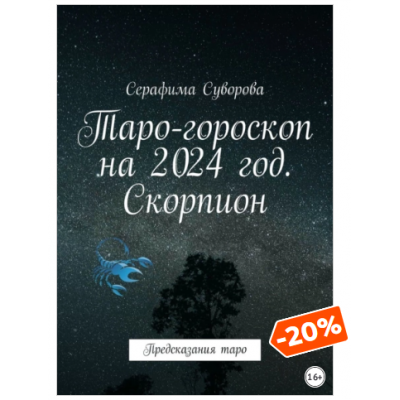 Серафима Суворова

Таро-гороскоп на 2024 год. Скорпион

-20%

Предсказания таро

16+